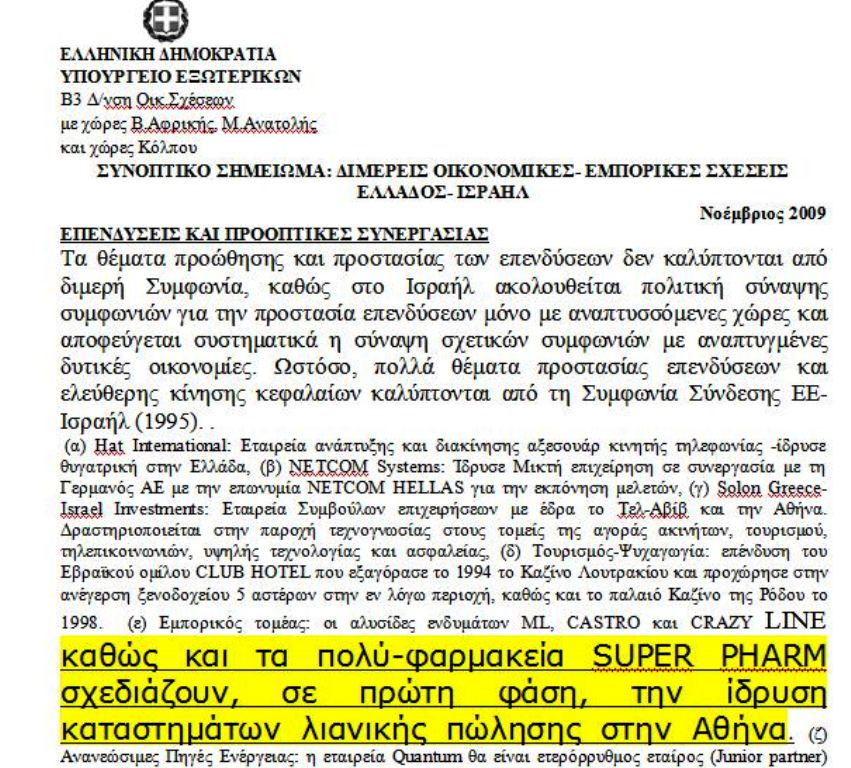 ΕΛΛΗΝΙΚΗ ΔΗΜΟΚΡΑΤΙΑ
ΥΠΟΥΡΓΕΙΟ ΕΞΩΤΕΡΙΚΩΝ
Β3 Δ/νση Οικ.Σχέσεων
με χώρες Β.Αφρικής, Μ.Ανατολής
και χώρες Κόλπου

ΣΥΝΟΠΤΙΚΟ ΣΗΜΕΙΩΜΑ: ΔΙΜΕΡΕΙΣ ΟΙΚΟΝΟΜΙΚΕΣ- ΕΜΠΟΡΙΚΕΣ ΣΧΕΣΕΙΣ ΕΛΛΑΔΟΣ- ΙΣΡΑΗΛ

Νοέμβριος 2009

ΕΠΕΝΔΥΣΕΙΣ ΚΑΙ ΠΡΟΟΠΤΙΚΕΣ ΣΥΝΕΡΓΑΣΙΑΣ

Τα θέματα προώθησης και προστασίας των επενδύσεων δεν καλύπτονται από διμερή Συμφωνία, καθώς στο Ισραήλ ακολουθείται πολιτική σύναψης συμφωνιών για την προστασία επενδύσεων μόνο με αναπτυσσόμενες χώρες και αποφεύγεται συστηματικά η σύναψη σχετικών συμφωνιών με αναπτυγμένες δυτικές οικονομίες. Ωστόσο, πολλά θέματα προστασίας επενδύσεων και ελεύθερης κίνησης κεφαλαίων καλύπτονται από τη Συμφωνία Σύνδεσης ΕΕ-Ισραήλ (1995). .

(α) Hat International: Εταιρεία ανάπτυξης και διακίνησης αξεσουάρ κινητής τηλεφωνίας -ίδρυσε θυγατρική στην Ελλάδα, (β) NETCOM Systems: Ίδρυσε Μικτή επιχείρηση σε συνεργασία με τη Γερμανός ΑΕ με την επωνυμία NETCOM HELLAS για την εκπόνηση μελετών, (γ) Solon Greece-Israel Investments: Εταιρεία Συμβούλων επιχειρήσεων με έδρα το Τελ-Αβίβ και την Αθήνα. Δραστηριοποιείται στην παροχή τεχνογνωσίας στους τομείς της αγοράς ακινήτων, τουρισμού, τηλεπικοινωνιών, υψηλής τεχνολογίας και ασφαλείας, (δ) Τουρισμός-Ψυχαγωγία: επένδυση του Εβραϊκού ομίλου CLUB HOTEL που εξαγόρασε το 1994 το Καζίνο Λουτρακίου και προχώρησε στην ανέγερση ξενοδοχείου 5 αστέρων στην εν λόγω περιοχή, καθώς και το παλαιό Καζίνο της Ρόδου το 1998. (ε) Εμπορικός τομέας: οι αλυσίδες ενδυμάτων ML, CASTRO και CRAZY LINE καθώς και τα πολύ-φαρμακεία SUPER PHARM σχεδιάζουν, σε πρώτη φάση, την ίδρυση καταστημάτων λιανικής πώλησης στην Αθήνα. (ζ) Ανανεώσιμες Πηγές Ενέργειας: η εταιρεία Quantum θα είναι ετερόρρυθμος εταίρος (Junior partner)